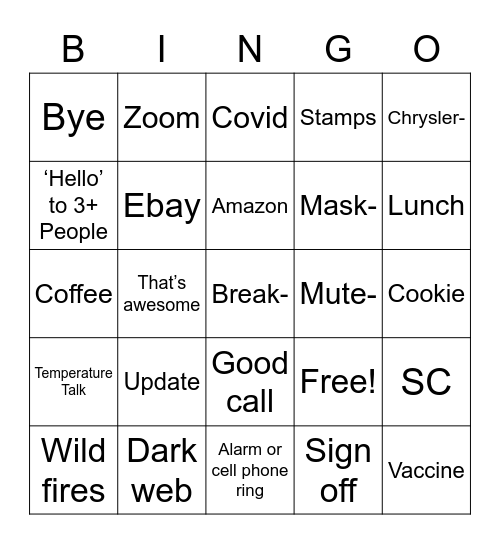 | B | I | N | G | O |
|---|---|---|---|---|
| Bye | Zoom | Covid | Stamps | Chrysler- |
| ‘Hello’ to 3+ People | Ebay | Amazon | Mask- | Lunch |
| Coffee | That’s awesome | Break- | Mute- | Cookie |
| Temperature Talk | Update | Good call | Free! | SC |
| Wild fires | Dark web | Alarm or cell phone ring | Sign off | Vaccine |